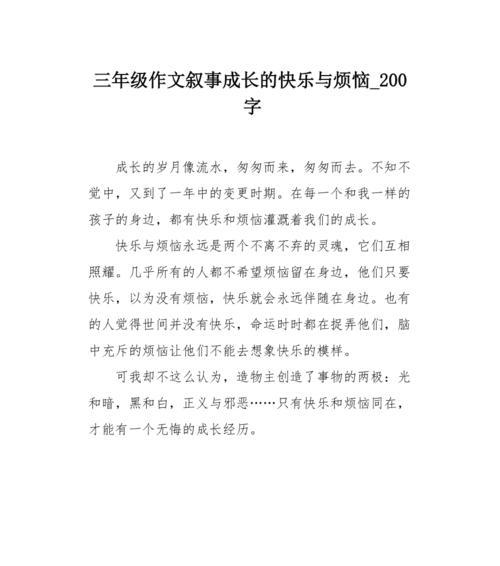 三年级作文叙事成长的快乐与烦恼_200字

成长的岁月像流水，匆匆而来，匆匆而去。不知不觉中，又到了一年中的变更时期。在每一个和我一样的孩子的身边，都有快乐和烦恼灌溉着我们的成长。

快乐与烦恼永远是两个不离不弃的灵魂，它们互相照耀。几乎所有的人都不希望烦恼留在身边，他们只要快乐，以为没有烦恼，快乐就会永远伴随在身边。也有的人觉得世间并没有快乐，命运时时都在捉弄他们，脑中充斥的烦恼让他们不能去想象快乐的模样。

可我却不这么认为，造物主创造了事物的两极：光和暗，黑和白，正义与邪恶……只有快乐和烦恼同在，才能有一个无悔的成长经历。